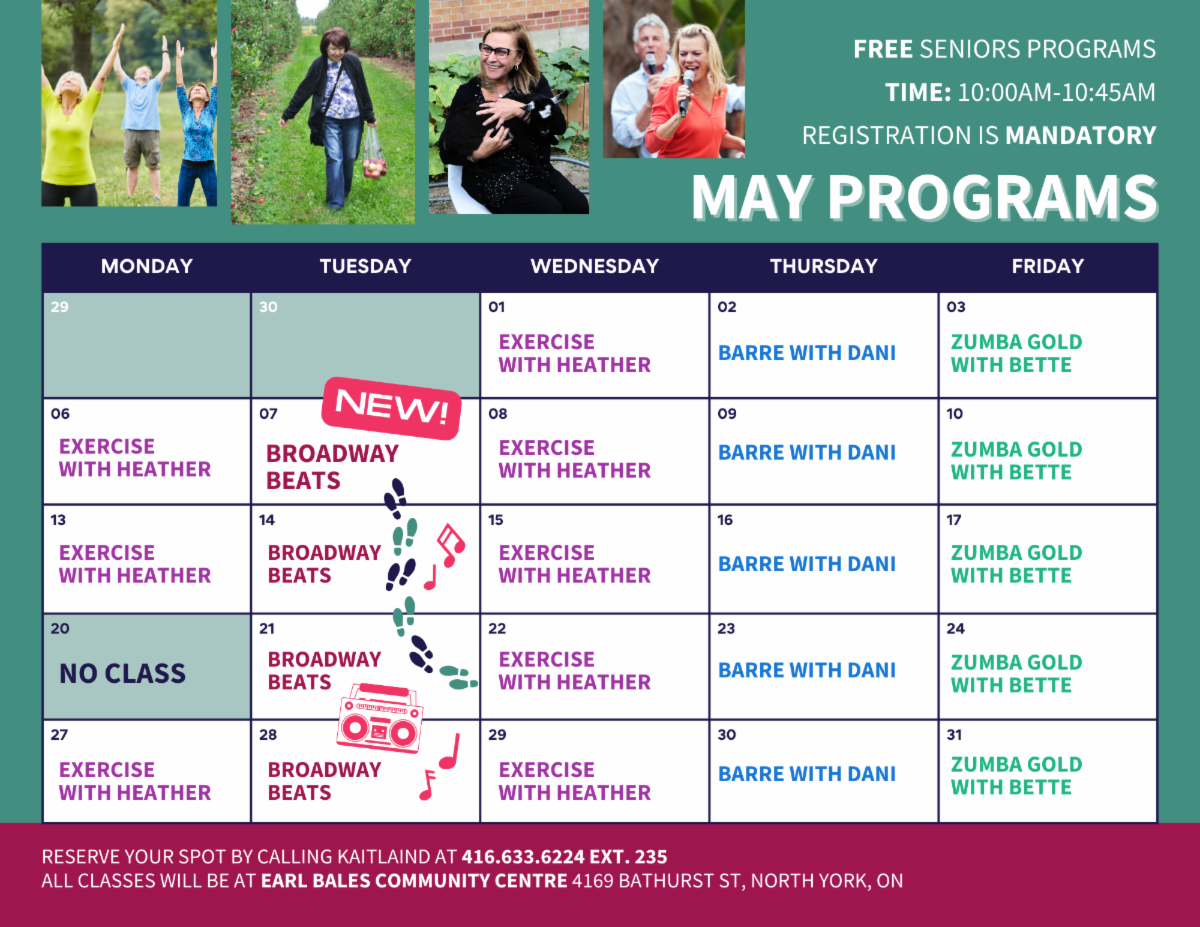 FREE SENIORS PROGRAMS
TIME: 10:00AM-10:45AM
REGISTRATION IS MANDATORY

MAY PROGRAMS

| MONDAY | TUESDAY | WEDNESDAY | THURSDAY | FRIDAY |
|---|---|---|---|---|
| 29 | 30 | 01 EXERCISE WITH HEATHER | 02 BARRE WITH DANI | 03 ZUMBA GOLD WITH BETTE |
| 06 EXERCISE WITH HEATHER | 07 NEW! BROADWAY BEATS | 08 EXERCISE WITH HEATHER | 09 BARRE WITH DANI | 10 ZUMBA GOLD WITH BETTE |
| 13 EXERCISE WITH HEATHER | 14 BROADWAY BEATS | 15 EXERCISE WITH HEATHER | 16 BARRE WITH DANI | 17 ZUMBA GOLD WITH BETTE |
| 20 NO CLASS | 21 BROADWAY BEATS | 22 EXERCISE WITH HEATHER | 23 BARRE WITH DANI | 24 ZUMBA GOLD WITH BETTE |
| 27 EXERCISE WITH HEATHER | 28 BROADWAY BEATS | 29 EXERCISE WITH HEATHER | 30 BARRE WITH DANI | 31 ZUMBA GOLD WITH BETTE |

RESERVE YOUR SPOT BY CALLING KAITLAIND AT 416.633.6224 EXT. 235
ALL CLASSES WILL BE AT EARL BALES COMMUNITY CENTRE 4169 BATHURST ST, NORTH YORK, ON